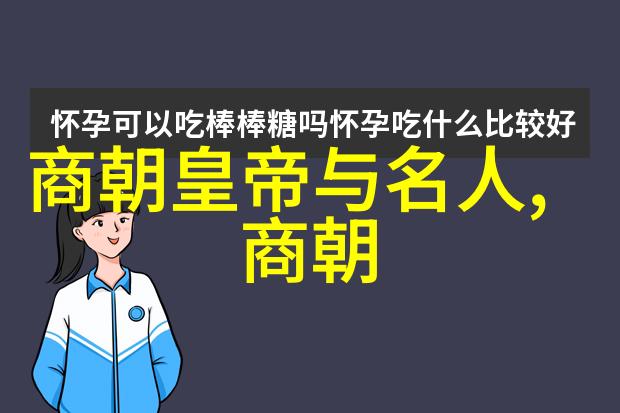 怀孕可以吃棒棒糖吗怀孕吃什么比较好

商朝皇帝与名人,商朝